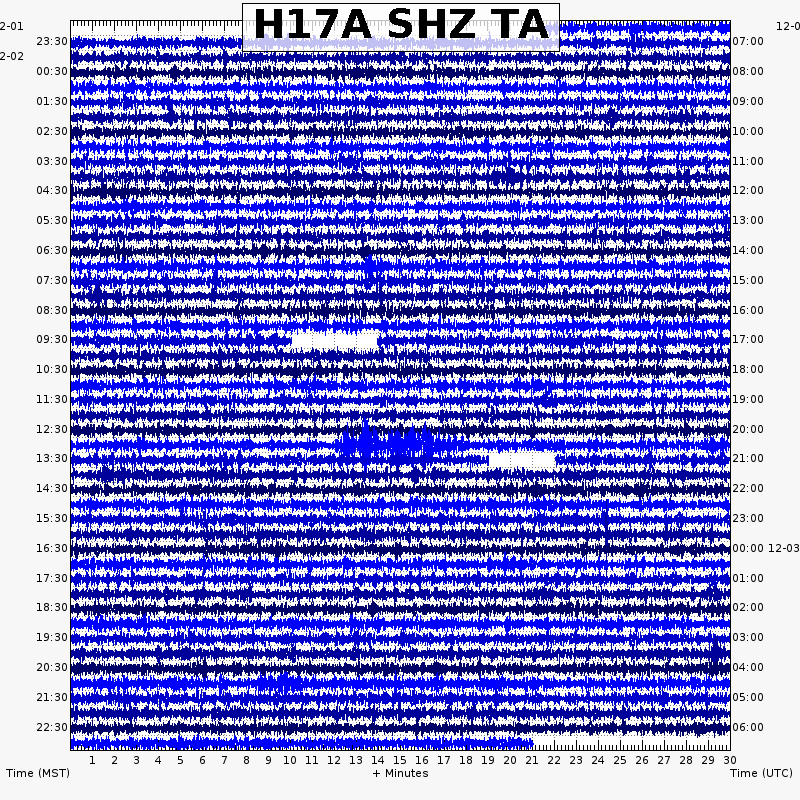 H17A SHZ TA

2-01
2-02
23:30
00:30
01:30
02:30
03:30
04:30
05:30
06:30
07:30
08:30
09:30
10:30
11:30
12:30
13:30
14:30
15:30
16:30
17:30
18:30
19:30
20:30
21:30
22:30

12-0
07:00
08:00
09:00
10:00
11:00
12:00
13:00
14:00
15:00
16:00
17:00
18:00
19:00
20:00
21:00
22:00
23:00
00:00 12-03
01:00
02:00
03:00
04:00
05:00
06:00

1 2 3 4 5 6 7 8 9 10 11 12 13 14 15 16 17 18 19 20 21 22 23 24 25 26 27 28 29 30

Time (MST)
+ Minutes
Time (UTC)